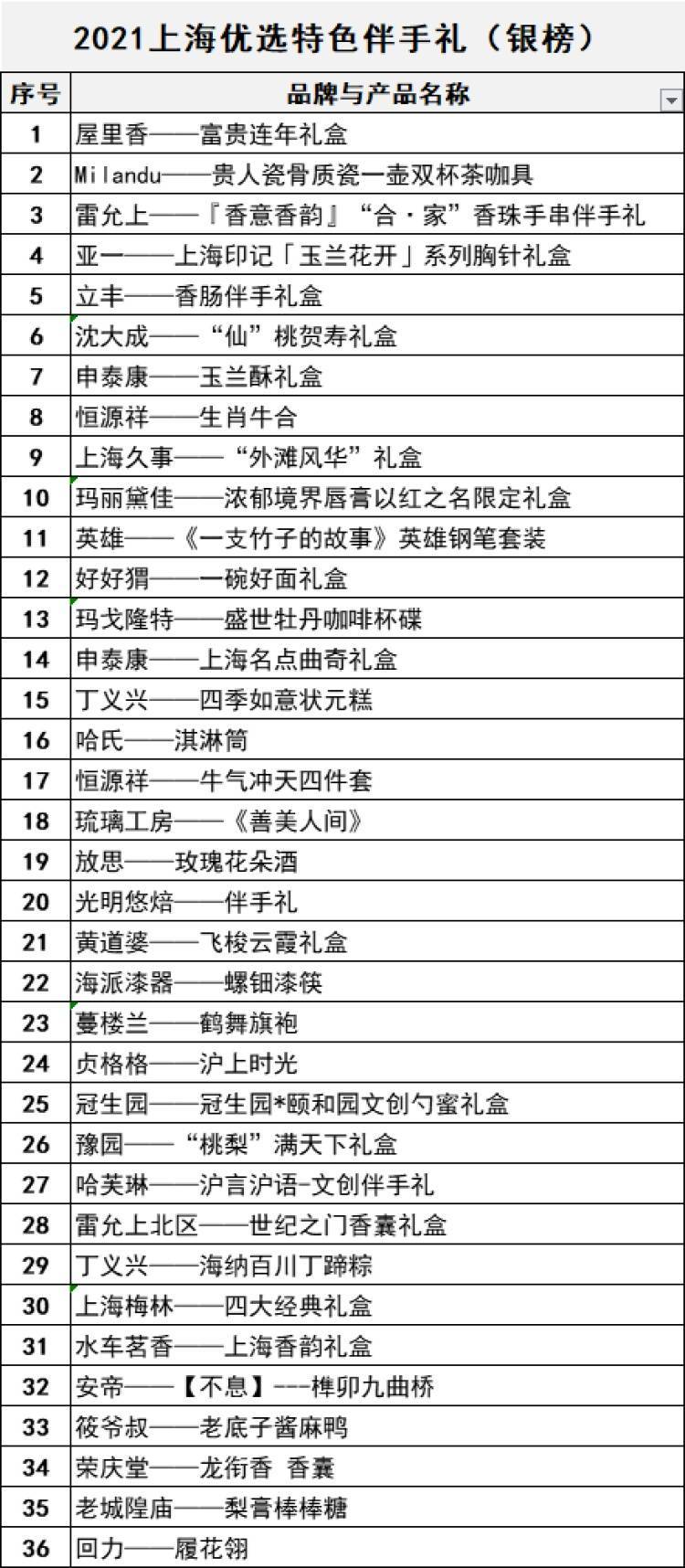 2021上海优选特色伴手礼（银榜）

| 序号 | 品牌与产品名称 |
|---|---|
| 1 | 屋里香——富贵连年礼盒 |
| 2 | Milandu——贵人瓷骨质瓷一壶双杯茶咖具 |
| 3 | 雷允上——『香意香韵』“合·家”香珠手串伴手礼 |
| 4 | 亚一——上海印记「玉兰花开」系列胸针礼盒 |
| 5 | 立丰——香肠伴手礼盒 |
| 6 | 沈大成——“仙”桃贺寿礼盒 |
| 7 | 申泰康——玉兰酥礼盒 |
| 8 | 恒源祥——生肖牛合 |
| 9 | 上海久事——“外滩风华”礼盒 |
| 10 | 玛丽黛佳——浓郁境界唇膏以红之名限定礼盒 |
| 11 | 英雄——《一支竹子的故事》英雄钢笔套装 |
| 12 | 好好猬——一碗好面礼盒 |
| 13 | 玛戈隆特——盛世牡丹咖啡杯碟 |
| 14 | 申泰康——上海名点曲奇礼盒 |
| 15 | 丁义兴——四季如意状元糕 |
| 16 | 哈氏——淇淋筒 |
| 17 | 恒源祥——牛气冲天四件套 |
| 18 | 琉璃工房——《善美人间》 |
| 19 | 放思——玫瑰花朵酒 |
| 20 | 光明悠焙——伴手礼 |
| 21 | 黄道婆——飞梭云霞礼盒 |
| 22 | 海派漆器——螺钿漆筷 |
| 23 | 蔓楼兰——鹤舞旗袍 |
| 24 | 贞格格——沪上时光 |
| 25 | 冠生园——冠生园*颐和园文创勺蜜礼盒 |
| 26 | 豫园——“桃梨”满天下礼盒 |
| 27 | 哈芙琳——沪言沪语-文创伴手礼 |
| 28 | 雷允上北区——世纪之门香囊礼盒 |
| 29 | 丁义兴——海纳百川丁蹄粽 |
| 30 | 上海梅林——四大经典礼盒 |
| 31 | 水车茗香——上海香韵礼盒 |
| 32 | 安帝——【不息】---榫卯九曲桥 |
| 33 | 筱爷叔——老底子酱麻鸭 |
| 34 | 荣庆堂——龙衔香 香囊 |
| 35 | 老城隍庙——梨膏棒棒糖 |
| 36 | 回力——履花翎 |